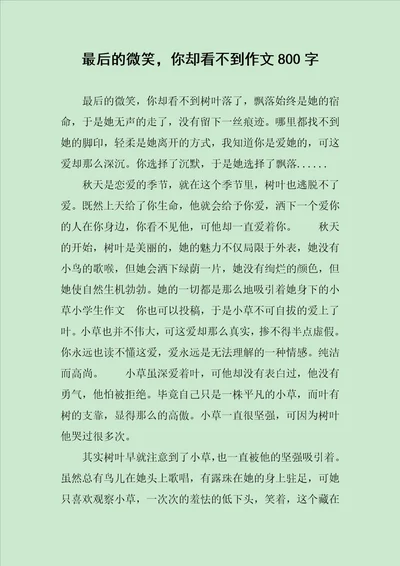 最后的微笑，你却看不到作文 800 字

最后的微笑，你却看不到树叶落了，飘落始终是她的宿命，于是她无声的走了，没有留下一丝痕迹。哪里都找不到她的脚印，轻柔是她离开的方式，我知道你是爱她的，可这爱却那么深沉。你选择了沉默，于是她选择了飘落......

秋天是恋爱的季节，就在这个季节里，树叶也逃脱不了爱。既然上天给了你生命，他就会给予你爱，洒下一个爱你的人在你身边，你看不见他，可他却一直爱着你。　　秋天的开始，树叶是美丽的，她的魅力不仅局限于外表，她没有小鸟的歌喉，但她会洒下绿荫一片，她没有绚烂的颜色，但她使自然生机勃勃。她的一切都是那么地吸引着她身下的小草小学生作文　你也可以投稿，于是小草不可自拔的爱上了叶。小草也并不伟大，可这爱却那么真实，掺不得半点虚假。你永远也读不懂这爱，爱永远是无法理解的一种情感。纯洁而高尚。　　小草虽深爱着叶，可他却没有表白过，他没有勇气，他怕被拒绝。毕竟自己只是一株平凡的小草，而叶有树的支靠，显得那么的高傲。小草一直很坚强，可因为树叶他哭过很多次。

其实树叶早就注意到了小草，也一直被他的坚强吸引着。虽然总有鸟儿在她头上歌唱，有露珠在她的身上驻足，可她只喜欢观察小草，一次次的羞怯的低下头，笑着，这个藏在